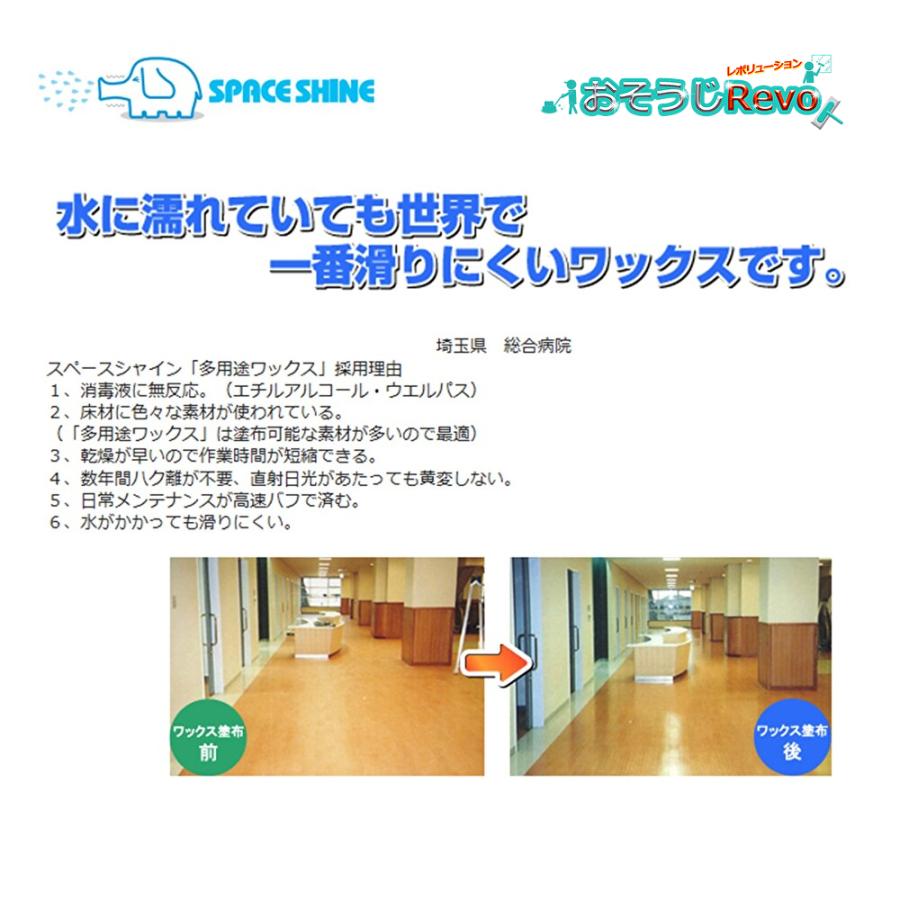 SPACE SHINE

レボリューション
おそうじRevo

水に濡れていても世界で
一番滑りにくいワックスです。

埼玉県　総合病院
スペースシャイン「多用途ワックス」採用理由
１、消毒液に無反応。（エチルアルコール・ウエルパス）
２、床材に色々な素材が使われている。
（「多用途ワックス」は塗布可能な素材が多いので最適）
３、乾燥が早いので作業時間が短縮できる。
４、数年間ハク離が不要、直射日光があたっても黄変しない。
５、日常メンテナンスが高速バフで済む。
６、水がかかっても滑りにくい。

ワックス塗布
前

ワックス塗布
後